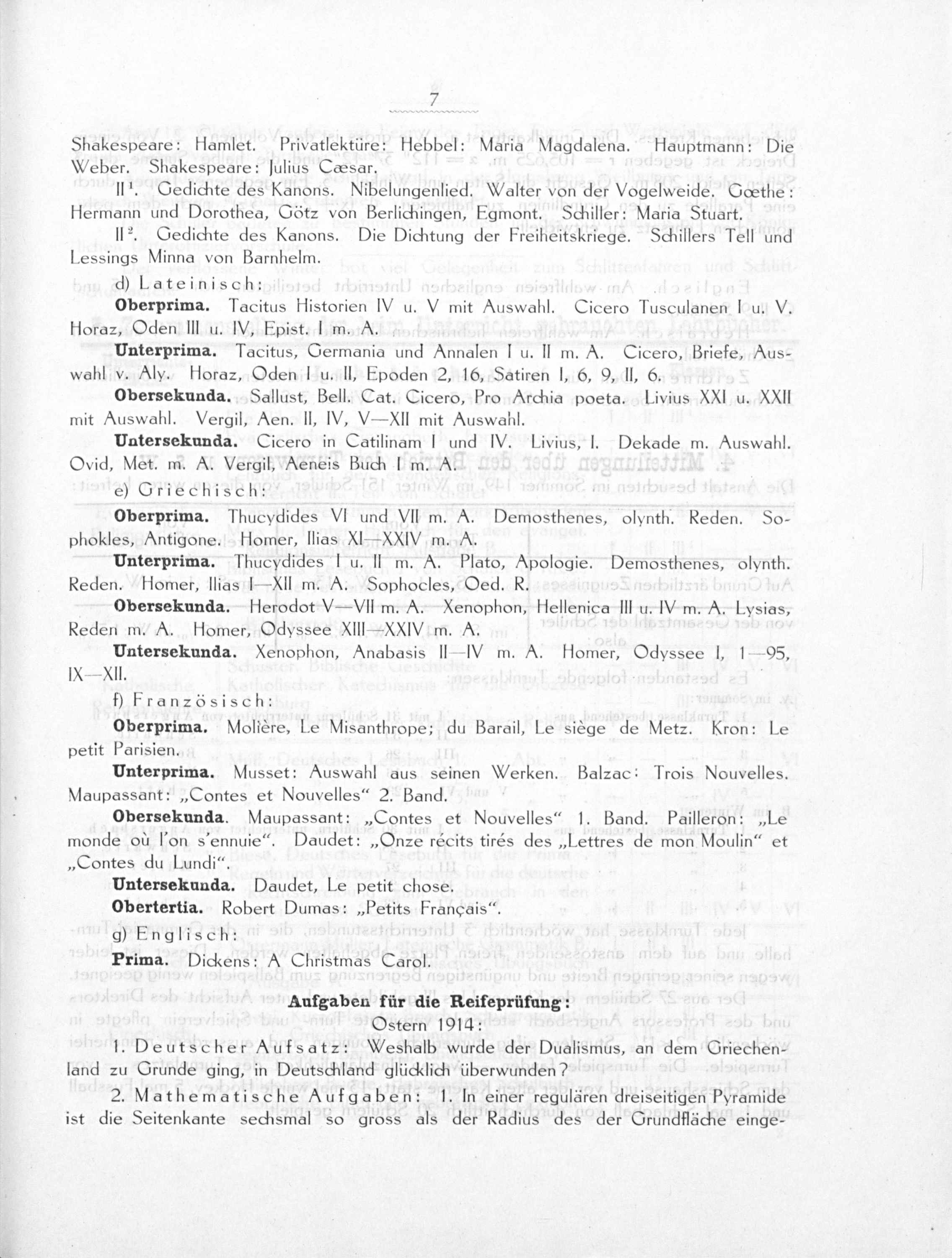 7

Shakespeare: Hamlet. Privatlektüre: Hebbel: Maria Magdalena. Hauptmann: Die Weber. Shakespeare: Julius Cæsar.

II¹. Gedichte des Kanons. Nibelungenlied. Walter von der Vogelweide. Gœthe: Hermann und Dorothea, Götz von Berlichingen, Egmont. Schiller: Maria Stuart.

II². Gedichte des Kanons. Die Dichtung der Freiheitskriege. Schillers Tell und Lessings Minna von Barnhelm.

d) Lateinisch:

Oberprima. Tacitus Historien IV u. V mit Auswahl. Cicero Tusculanen I u. V. Horaz, Oden III u. IV, Epist. I m. A.

Unterprima. Tacitus, Germania und Annalen I u. II m. A. Cicero, Briefe, Auswahl v. Aly. Horaz, Oden I u. II, Epoden 2, 16, Satiren I, 6, 9, II, 6.

Obersekunda. Sallust, Bell. Cat. Cicero, Pro Archia poeta. Livius XXI u. XXII mit Auswahl. Vergil, Aen. II, IV, V—XII mit Auswahl.

Untersekunda. Cicero in Catilinam I und IV. Livius, I. Dekade m. Auswahl. Ovid, Met. m. A. Vergil, Aeneis Buch I m. A.

e) Griechisch:

Oberprima. Thucydides VI und VII m. A. Demosthenes, olynth. Reden. Sophokles, Antigone. Homer, Ilias XI—XXIV m. A.

Unterprima. Thucydides I u. II m. A. Plato, Apologie. Demosthenes, olynth. Reden. Homer, Ilias I—XII m. A. Sophocles, Oed. R.

Obersekunda. Herodot V—VII m. A. Xenophon, Hellenica III u. IV m. A. Lysias, Reden m. A. Homer, Odyssee XIII—XXIV m. A.

Untersekunda. Xenophon, Anabasis II—IV m. A. Homer, Odyssee I, 1—95, IX—XII.

f) Französisch:

Oberprima. Molière, Le Misanthrope; du Barail, Le siège de Metz. Kron: Le petit Parisien.

Unterprima. Musset: Auswahl aus seinen Werken. Balzac: Trois Nouvelles. Maupassant: „Contes et Nouvelles“ 2. Band.

Obersekunda. Maupassant: „Contes et Nouvelles“ 1. Band. Pailleron: „Le monde où l'on s'ennuie“. Daudet: „Onze récits tirés des „Lettres de mon Moulin“ et „Contes du Lundi“.

Untersekunda. Daudet, Le petit chose.

Obertertia. Robert Dumas: „Petits Français“.

g) Englisch:

Prima. Dickens: A Christmas Carol.

Aufgaben für die Reifeprüfung:

Ostern 1914:

1. Deutscher Aufsatz: Weshalb wurde der Dualismus, an dem Griechenland zu Grunde ging, in Deutschland glücklich überwunden?

2. Mathematische Aufgaben: 1. In einer regulären dreiseitigen Pyramide ist die Seitenkante sechsmal so gross als der Radius des der Grundfläche einge-